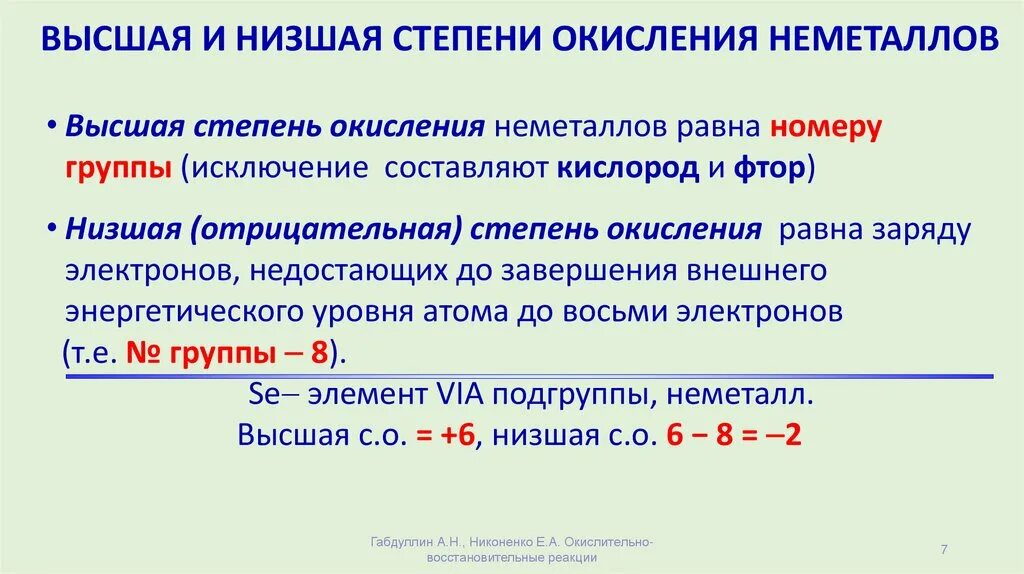 ВЫСШАЯ И НИЗШАЯ СТЕПЕНИ ОКИСЛЕНИЯ НЕМЕТАЛЛОВ

• Высшая степень окисления неметаллов равна номеру группы (исключение составляют кислород и фтор)

• Низшая (отрицательная) степень окисления равна заряду электронов, недостающих до завершения внешнего энергетического уровня атома до восьми электронов (т.е. № группы – 8).

Se– элемент VIA подгруппы, неметалл.
Высшая с.о. = +6, низшая с.о. 6 – 8 = –2

Габдуллин А.Н., Никоненко Е.А. Окислительно-восстановительные реакции

7